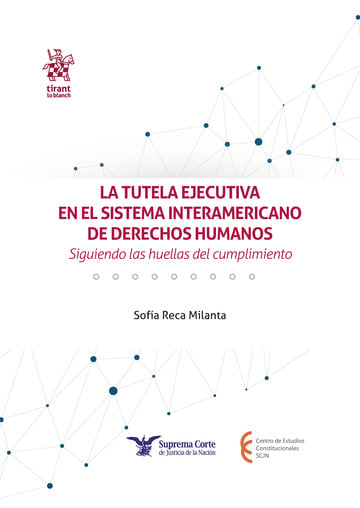 tirant lo blanch

LA TUTELA EJECUTIVA EN EL SISTEMA INTERAMERICANO DE DERECHOS HUMANOS
Siguiendo las huellas del cumplimiento

Sofía Reca Milanta

Suprema Corte de Justicia de la Nación

Centro de Estudios Constitucionales SCJN